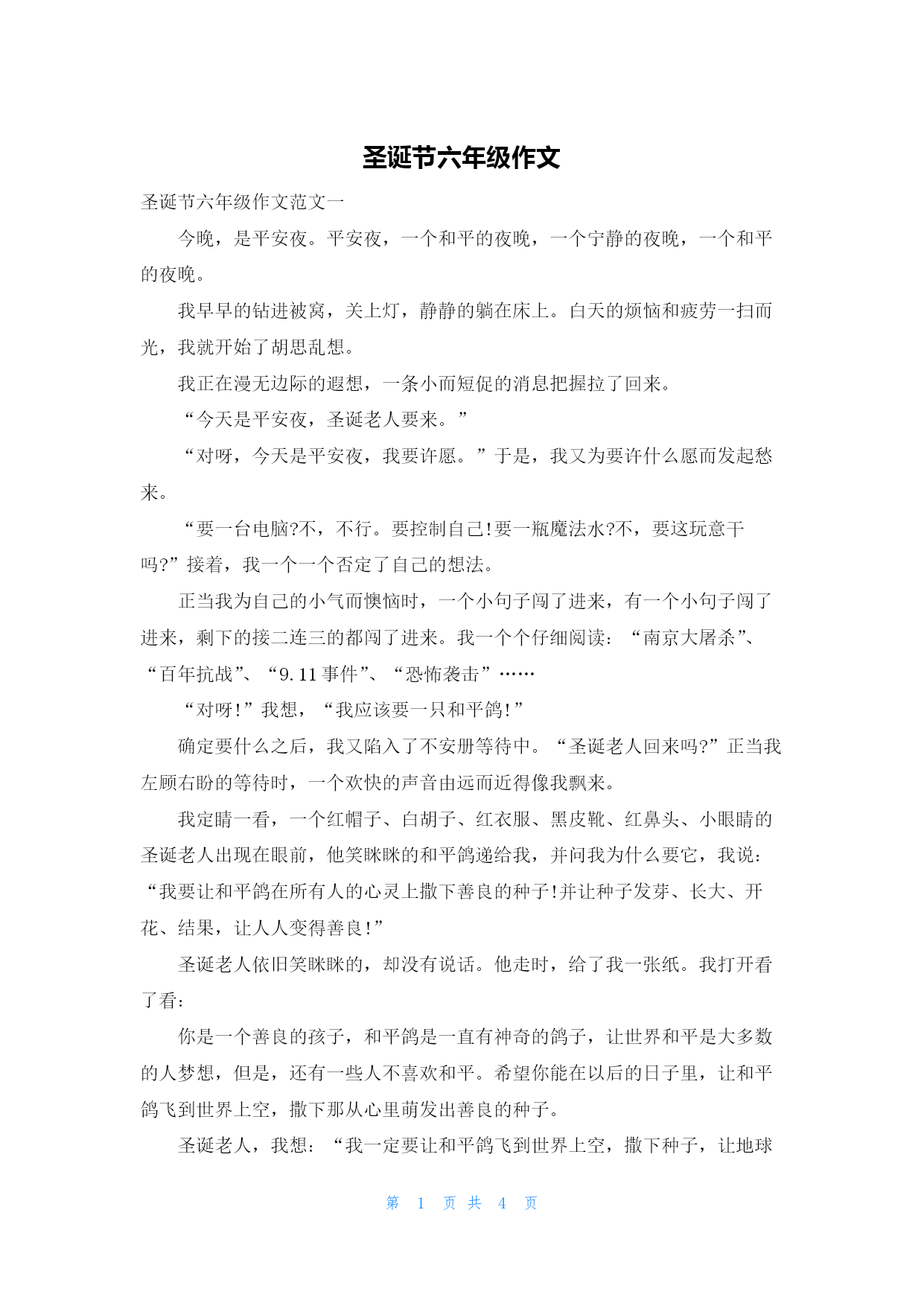 圣诞节六年级作文

圣诞节六年级作文范文一

今晚，是平安夜。平安夜，一个和平的夜晚，一个宁静的夜晚，一个和平的夜晚。

我早早的钻进被窝，关上灯，静静的躺在床上。白天的烦恼和疲劳一扫而光，我就开始了胡思乱想。

我正在漫无边际的遐想，一条小而短促的消息把握拉了回来。

“今天是平安夜，圣诞老人要来。”

“对呀，今天是平安夜，我要许愿。”于是，我又为要许什么愿而发起愁来。

“要一台电脑?不，不行。要控制自己!要一瓶魔法水?不，要这玩意干吗?”接着，我一个一个否定了自己的想法。

正当我为自己的小气而懊恼时，一个小句子闯了进来，有一个小句子闯了进来，剩下的接二连三的都闯了进来。我一个个仔细阅读：“南京大屠杀”、“百年抗战”、“9.11事件”、“恐怖袭击”……

“对呀!”我想，“我应该要一只和平鸽!”

确定要什么之后，我又陷入了不安册等待中。“圣诞老人回来吗?”正当我左顾右盼的等待时，一个欢快的声音由远而近得像我飘来。

我定睛一看，一个红帽子、白胡子、红衣服、黑皮靴、红鼻头、小眼睛的圣诞老人出现在眼前，他笑眯眯的和平鸽递给我，并问我为什么要它，我说：“我要让和平鸽在所有人的心灵上撒下善良的种子!并让种子发芽、长大、开花、结果，让人人变得善良!”

圣诞老人依旧笑眯眯的，却没有说话。他走时，给了我一张纸。我打开看了看：

你是一个善良的孩子，和平鸽是一直有神奇的鸽子，让世界和平是大多数的人梦想，但是，还有一些人不喜欢和平。希望你能在以后的日子里，让和平鸽飞到世界上空，撒下那从心里萌发出善良的种子。

圣诞老人，我想：“我一定要让和平鸽飞到世界上空，撒下种子，让地球

第 1 页 共 4 页